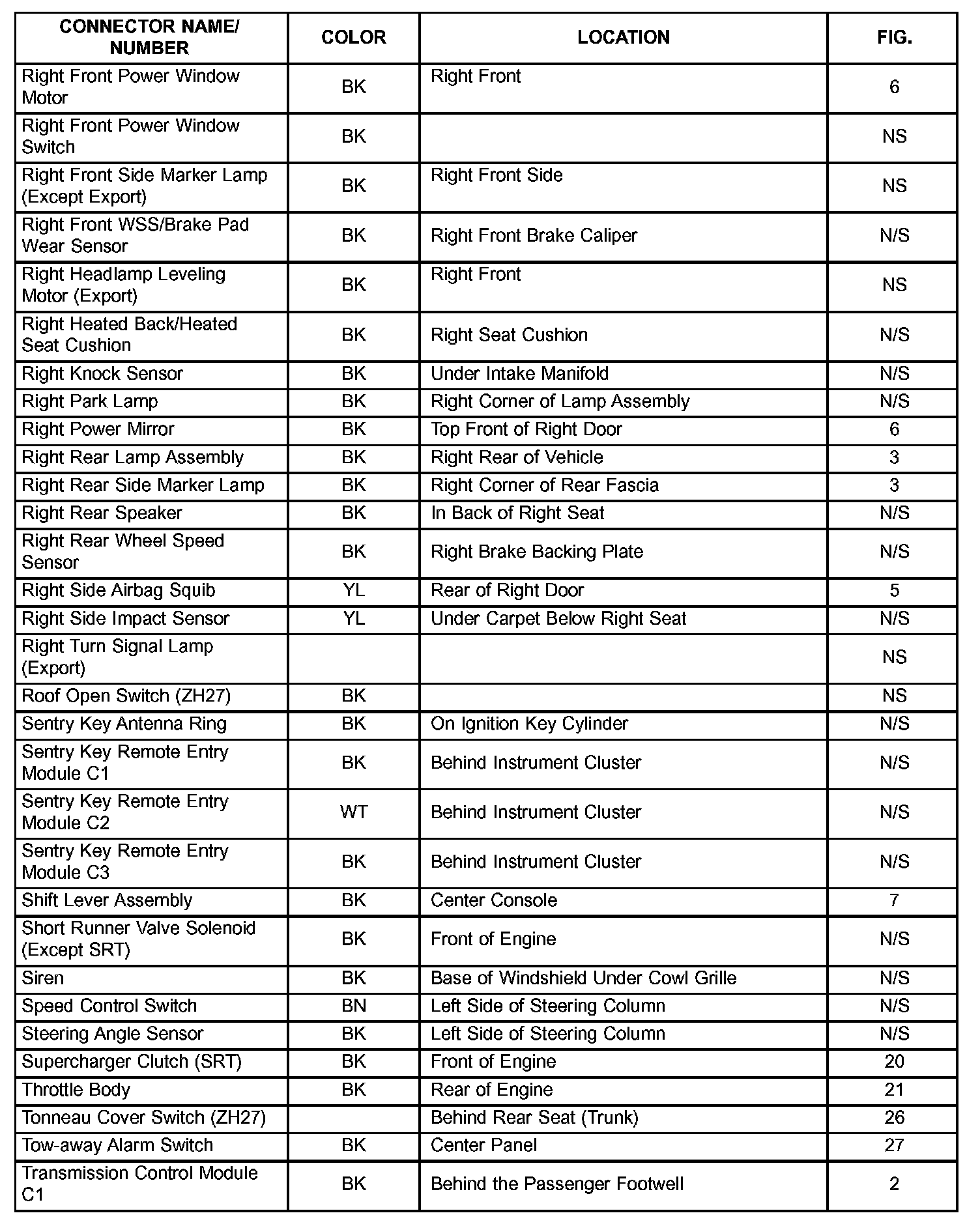 | CONNECTOR NAME/ NUMBER | COLOR | LOCATION | FIG. |
|---|---|---|---|
| Right Front Power Window Motor | BK | Right Front | 6 |
| Right Front Power Window Switch | BK | | NS |
| Right Front Side Marker Lamp (Except Export) | BK | Right Front Side | NS |
| Right Front WSS/Brake Pad Wear Sensor | BK | Right Front Brake Caliper | N/S |
| Right Headlamp Leveling Motor (Export) | BK | Right Front | NS |
| Right Heated Back/Heated Seat Cushion | BK | Right Seat Cushion | N/S |
| Right Knock Sensor | BK | Under Intake Manifold | N/S |
| Right Park Lamp | BK | Right Corner of Lamp Assembly | N/S |
| Right Power Mirror | BK | Top Front of Right Door | 6 |
| Right Rear Lamp Assembly | BK | Right Rear of Vehicle | 3 |
| Right Rear Side Marker Lamp | BK | Right Corner of Rear Fascia | 3 |
| Right Rear Speaker | BK | In Back of Right Seat | N/S |
| Right Rear Wheel Speed Sensor | BK | Right Brake Backing Plate | N/S |
| Right Side Airbag Squib | YL | Rear of Right Door | 5 |
| Right Side Impact Sensor | YL | Under Carpet Below Right Seat | N/S |
| Right Turn Signal Lamp (Export) | | | NS |
| Roof Open Switch (ZH27) | BK | | NS |
| Sentry Key Antenna Ring | BK | On Ignition Key Cylinder | N/S |
| Sentry Key Remote Entry Module C1 | BK | Behind Instrument Cluster | N/S |
| Sentry Key Remote Entry Module C2 | WT | Behind Instrument Cluster | N/S |
| Sentry Key Remote Entry Module C3 | BK | Behind Instrument Cluster | N/S |
| Shift Lever Assembly | BK | Center Console | 7 |
| Short Runner Valve Solenoid (Except SRT) | BK | Front of Engine | N/S |
| Siren | BK | Base of Windshield Under Cowl Grille | N/S |
| Speed Control Switch | BN | Left Side of Steering Column | N/S |
| Steering Angle Sensor | BK | Left Side of Steering Column | N/S |
| Supercharger Clutch (SRT) | BK | Front of Engine | 20 |
| Throttle Body | BK | Rear of Engine | 21 |
| Tonneau Cover Switch (ZH27) | | Behind Rear Seat (Trunk) | 26 |
| Tow-away Alarm Switch | BK | Center Panel | 27 |
| Transmission Control Module C1 | BK | Behind the Passenger Footwell | 2 |